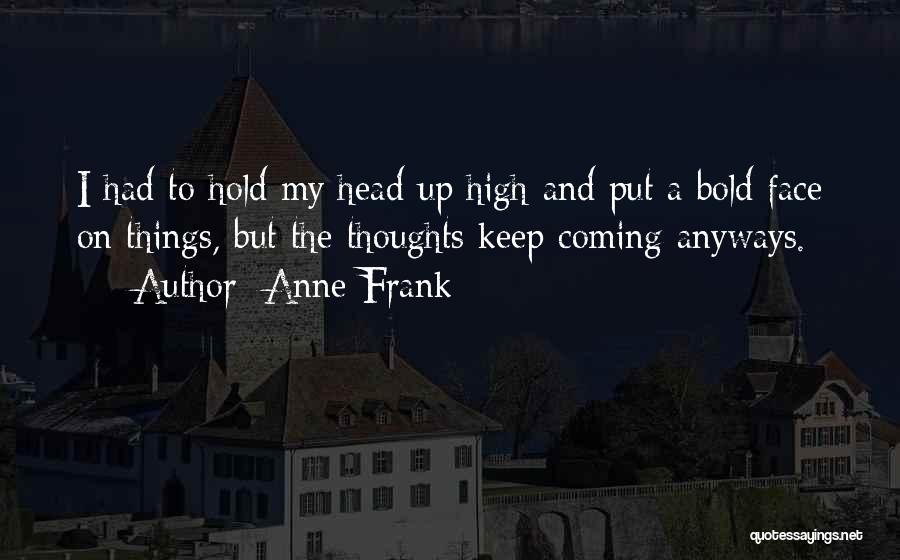 I had to hold my head up high and put a bold face on things, but the thoughts keep coming anyways.
— Author: Anne Frank

quotessayings.net